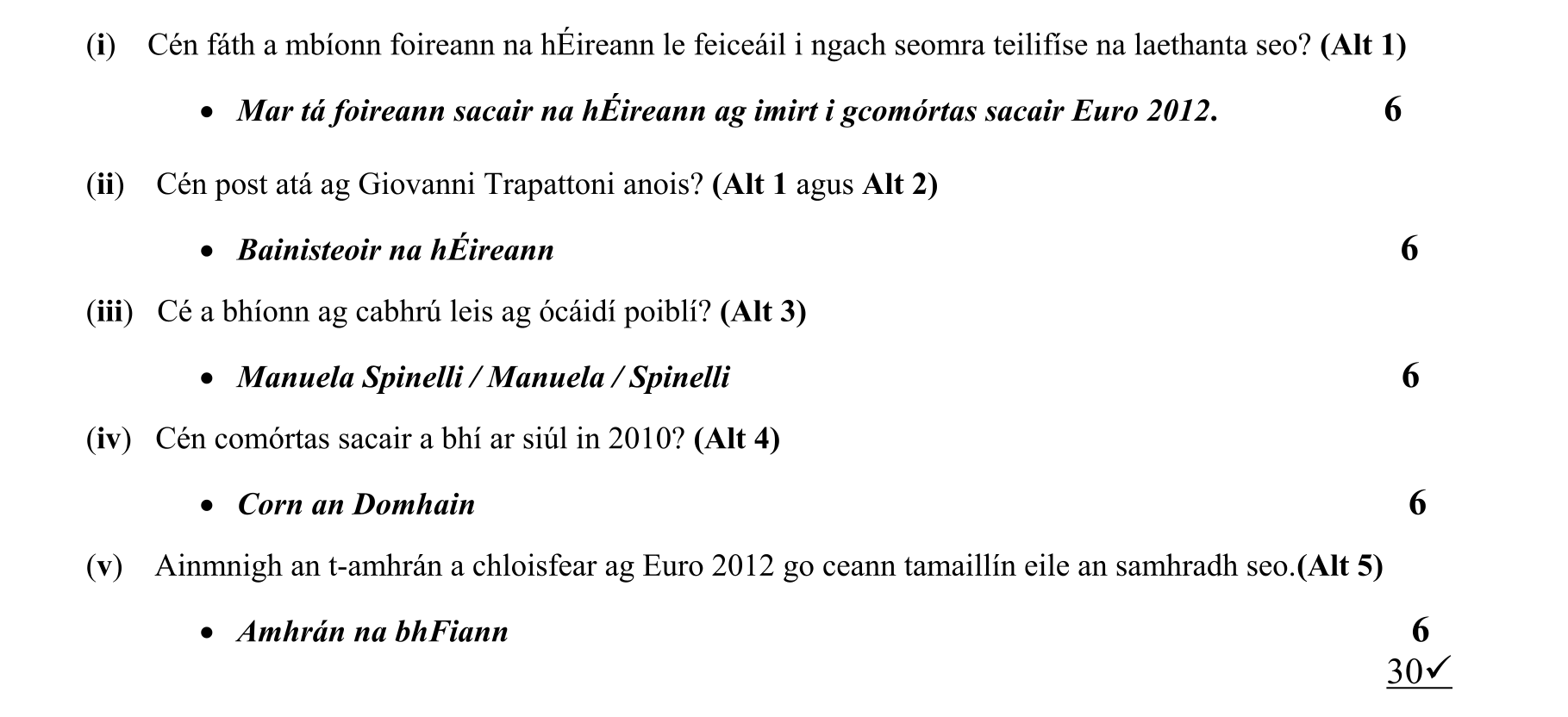 (i) Cén fáth a mbíonn foireann na hÉireann le feiceáil i ngach seomra teilifíse na laethanta seo? (Alt 1)

• Mar tá foireann sacair na hÉireann ag imirt i gcomórtas sacair Euro 2012. 6

(ii) Cén post atá ag Giovanni Trapattoni anois? (Alt 1 agus Alt 2)

• Bainisteoir na hÉireann 6

(iii) Cé a bhíonn ag cabhrú leis ag ócáidí poiblí? (Alt 3)

• Manuela Spinelli / Manuela / Spinelli 6

(iv) Cén comórtas sacair a bhí ar siúl in 2010? (Alt 4)

• Corn an Domhain 6

(v) Ainmnigh an t-amhrán a chloisfear ag Euro 2012 go ceann tamaillín eile an samhradh seo.(Alt 5)

• Amhrán na bhFiann 6

30✓